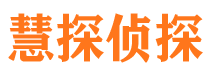 慧探侦探